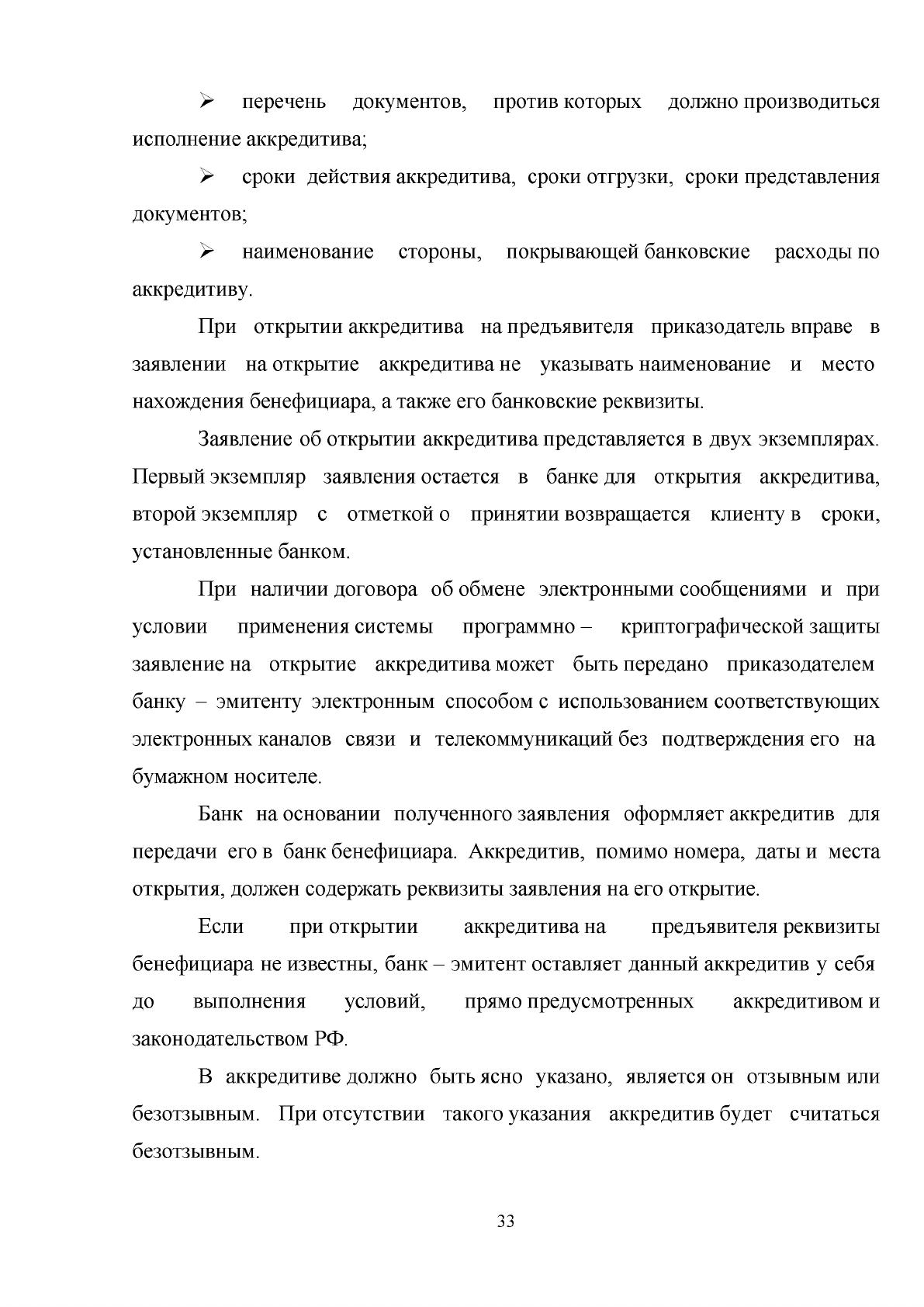 ➢ перечень документов, против которых должно производиться исполнение аккредитива;

➢ сроки действия аккредитива, сроки отгрузки, сроки представления документов;

➢ наименование стороны, покрывающей банковские расходы по аккредитиву.

При открытии аккредитива на предъявителя приказодатель вправе в заявлении на открытие аккредитива не указывать наименование и место нахождения бенефициара, а также его банковские реквизиты.

Заявление об открытии аккредитива представляется в двух экземплярах. Первый экземпляр заявления остается в банке для открытия аккредитива, второй экземпляр с отметкой о принятии возвращается клиенту в сроки, установленные банком.

При наличии договора об обмене электронными сообщениями и при условии применения системы программно – криптографической защиты заявление на открытие аккредитива может быть передано приказодателем банку – эмитенту электронным способом с использованием соответствующих электронных каналов связи и телекоммуникаций без подтверждения его на бумажном носителе.

Банк на основании полученного заявления оформляет аккредитив для передачи его в банк бенефициара. Аккредитив, помимо номера, даты и места открытия, должен содержать реквизиты заявления на его открытие.

Если при открытии аккредитива на предъявителя реквизиты бенефициара не известны, банк – эмитент оставляет данный аккредитив у себя до выполнения условий, прямо предусмотренных аккредитивом и законодательством РФ.

В аккредитиве должно быть ясно указано, является он отзывным или безотзывным. При отсутствии такого указания аккредитив будет считаться безотзывным.

33